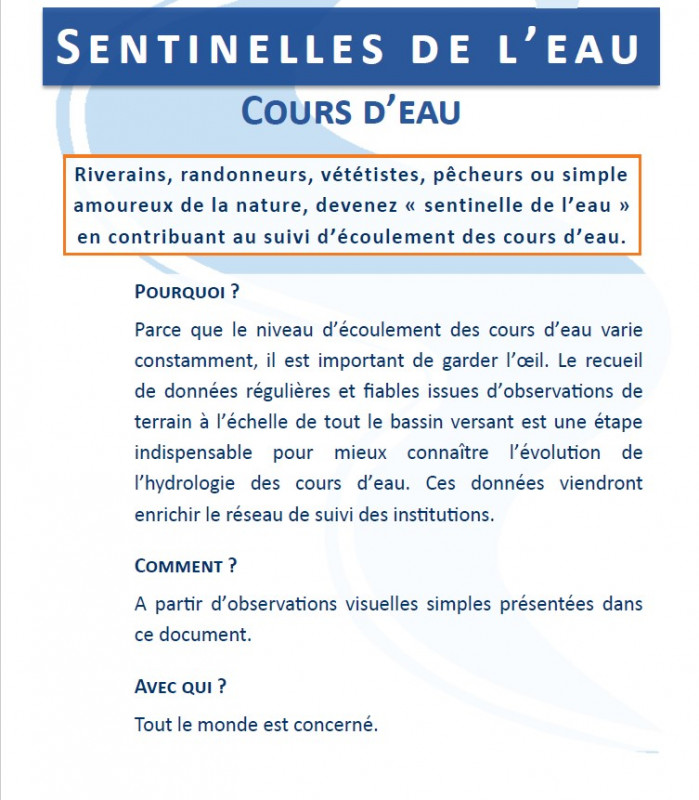 SENTINELLES DE L'EAU

COURS D'EAU

Riverains, randonneurs, vététistes, pêcheurs ou simple amoureux de la nature, devenez « sentinelle de l'eau » en contribuant au suivi d'écoulement des cours d'eau.

POURQUOI ?

Parce que le niveau d'écoulement des cours d'eau varie constamment, il est important de garder l'œil. Le recueil de données régulières et fiables issues d'observations de terrain à l'échelle de tout le bassin versant est une étape indispensable pour mieux connaître l'évolution de l'hydrologie des cours d'eau. Ces données viendront enrichir le réseau de suivi des institutions.

COMMENT ?

A partir d'observations visuelles simples présentées dans ce document.

AVEC QUI ?

Tout le monde est concerné.